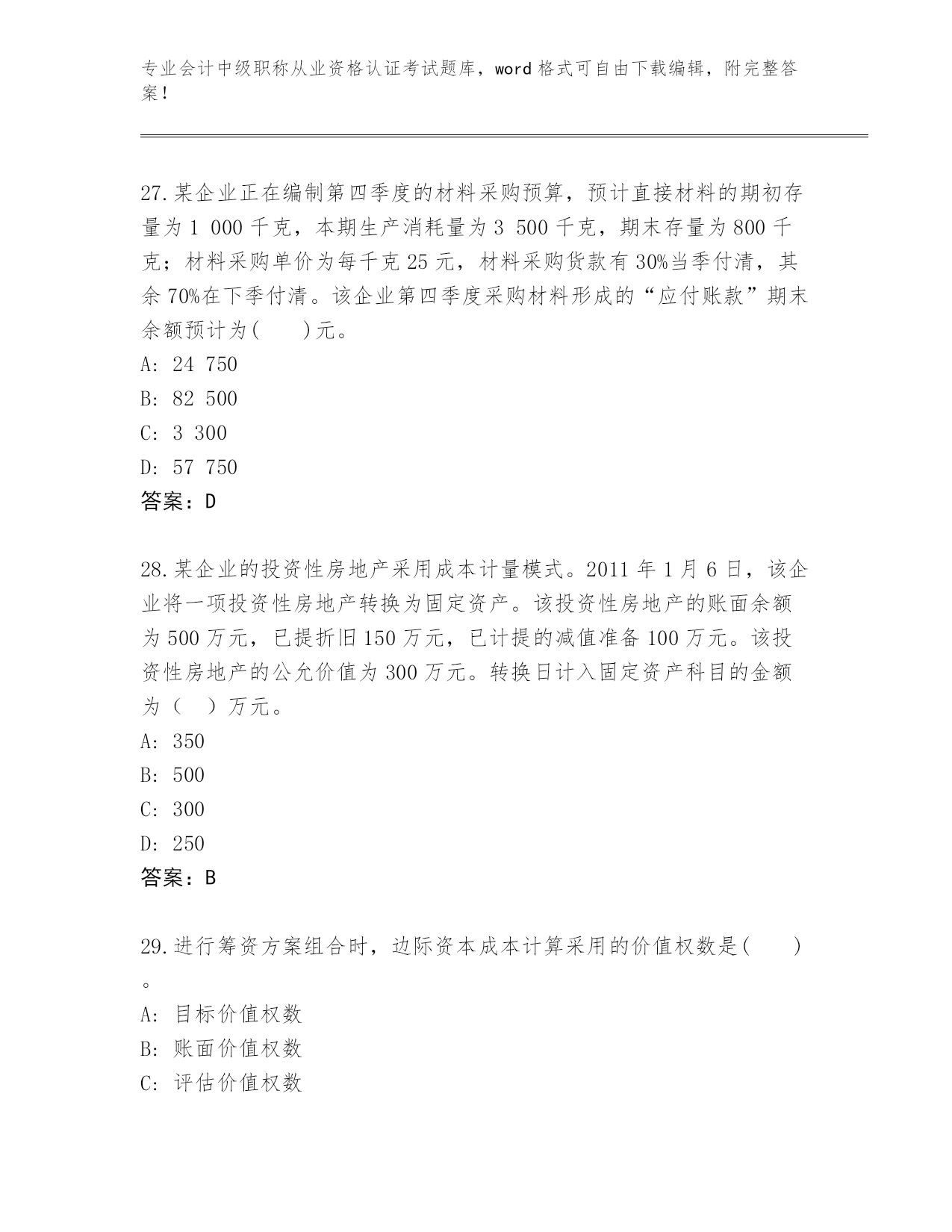 专业会计中级职称从业资格认证考试题库，word 格式可自由下载编辑，附完整答案！

27.某企业正在编制第四季度的材料采购预算，预计直接材料的期初存量为 1 000 千克，本期生产消耗量为 3 500 千克，期末存量为 800 千克；材料采购单价为每千克 25 元，材料采购货款有 30%当季付清，其余 70%在下季付清。该企业第四季度采购材料形成的“应付账款”期末余额预计为(　　)元。
A: 24 750
B: 82 500
C: 3 300
D: 57 750
答案：D

28.某企业的投资性房地产采用成本计量模式。2011 年 1 月 6 日，该企业将一项投资性房地产转换为固定资产。该投资性房地产的账面余额为 500 万元，已提折旧 150 万元，已计提的减值准备 100 万元。该投资性房地产的公允价值为 300 万元。转换日计入固定资产科目的金额为（　）万元。
A: 350
B: 500
C: 300
D: 250
答案：B

29.进行筹资方案组合时，边际资本成本计算采用的价值权数是(　　)。
A: 目标价值权数
B: 账面价值权数
C: 评估价值权数